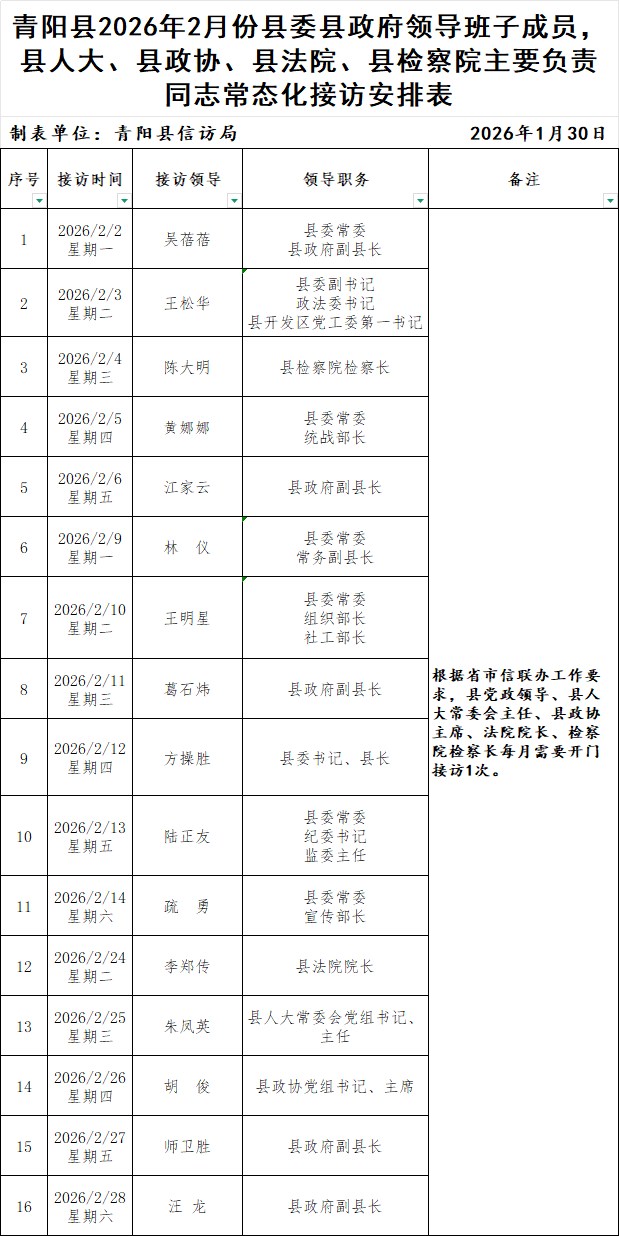 青阳县2026年2月份县委县政府领导班子成员，县人大、县政协、县法院、县检察院主要负责同志常态化接访安排表

制表单位：青阳县信访局　　2026年1月30日

| 序号 | 接访时间 | 接访领导 | 领导职务 | 备注 |
|---|---|---|---|---|
| 1 | 2026/2/2 星期一 | 吴蓓蓓 | 县委常委 县政府副县长 | 根据省市信联办工作要求，县党政领导、县人大常委会主任、县政协主席、法院院长、检察院检察长每月需要开门接访1次。 |
| 2 | 2026/2/3 星期二 | 王松华 | 县委副书记 政法委书记 县开发区党工委第一书记 | |
| 3 | 2026/2/4 星期三 | 陈大明 | 县检察院检察长 | |
| 4 | 2026/2/5 星期四 | 黄娜娜 | 县委常委 统战部长 | |
| 5 | 2026/2/6 星期五 | 江家云 | 县政府副县长 | |
| 6 | 2026/2/9 星期一 | 林　仪 | 县委常委 常务副县长 | |
| 7 | 2026/2/10 星期二 | 王明星 | 县委常委 组织部长 社工部长 | |
| 8 | 2026/2/11 星期三 | 葛石炜 | 县政府副县长 | |
| 9 | 2026/2/12 星期四 | 方操胜 | 县委书记、县长 | |
| 10 | 2026/2/13 星期五 | 陆正友 | 县委常委 纪委书记 监委主任 | |
| 11 | 2026/2/14 星期六 | 疏　勇 | 县委常委 宣传部长 | |
| 12 | 2026/2/24 星期二 | 李郑传 | 县法院院长 | |
| 13 | 2026/2/25 星期三 | 朱凤英 | 县人大常委会党组书记、主任 | |
| 14 | 2026/2/26 星期四 | 胡　俊 | 县政协党组书记、主席 | |
| 15 | 2026/2/27 星期五 | 师卫胜 | 县政府副县长 | |
| 16 | 2026/2/28 星期六 | 汪　龙 | 县政府副县长 | |